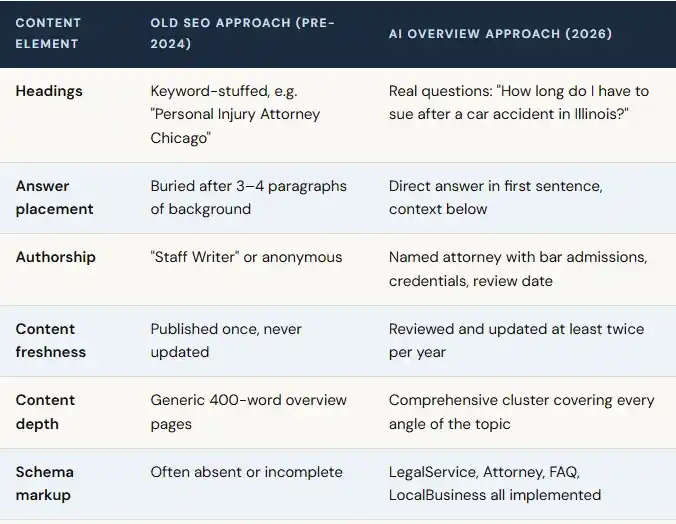 | CONTENT ELEMENT | OLD SEO APPROACH (PRE-2024) | AI OVERVIEW APPROACH (2026) |
|---|---|---|
| Headings | Keyword-stuffed, e.g. "Personal Injury Attorney Chicago" | Real questions: "How long do I have to sue after a car accident in Illinois?" |
| Answer placement | Buried after 3–4 paragraphs of background | Direct answer in first sentence, context below |
| Authorship | "Staff Writer" or anonymous | Named attorney with bar admissions, credentials, review date |
| Content freshness | Published once, never updated | Reviewed and updated at least twice per year |
| Content depth | Generic 400-word overview pages | Comprehensive cluster covering every angle of the topic |
| Schema markup | Often absent or incomplete | LegalService, Attorney, FAQ, LocalBusiness all implemented |